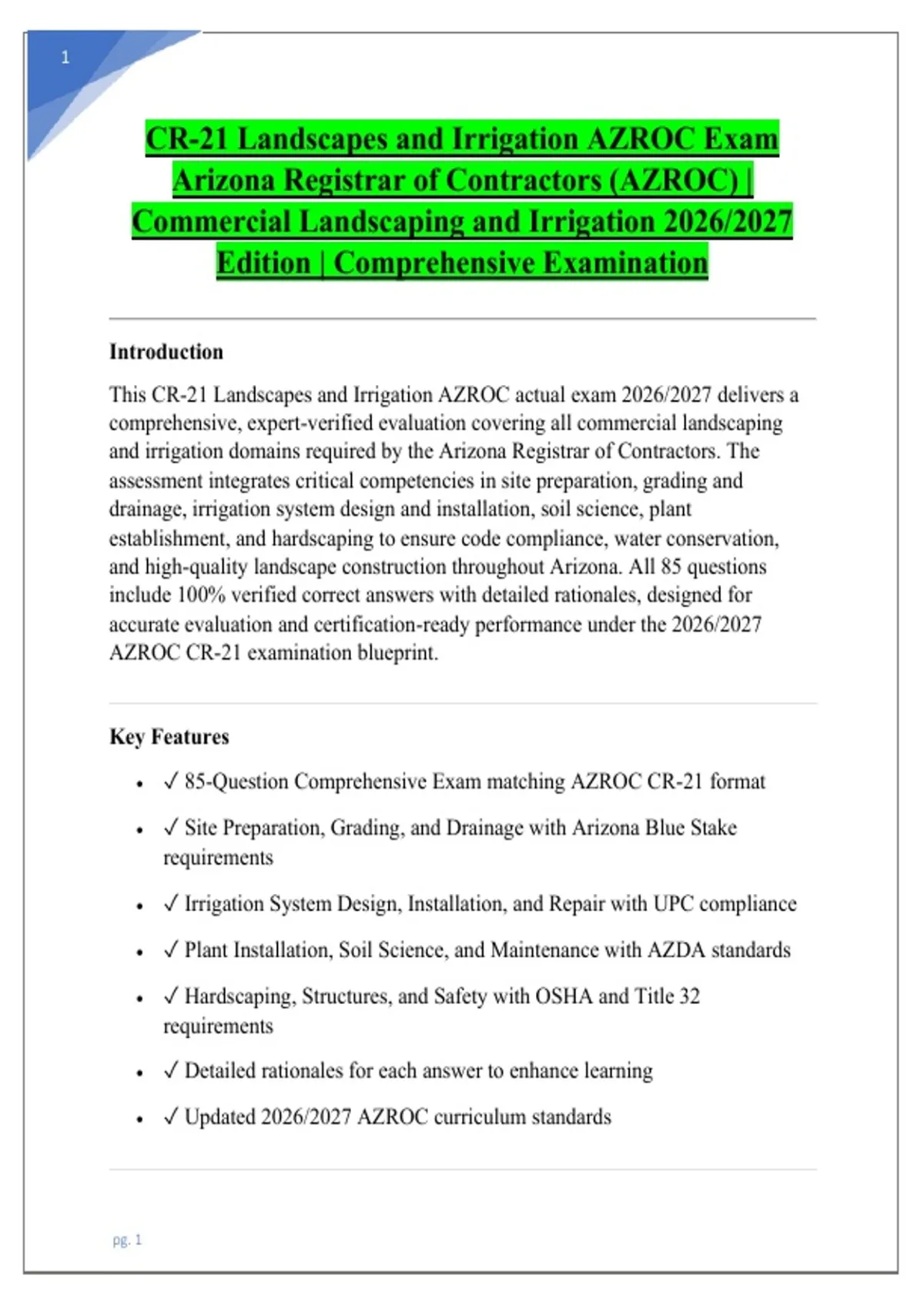 1

CR-21 Landscapes and Irrigation AZROC Exam Arizona Registrar of Contractors (AZROC) | Commercial Landscaping and Irrigation 2026/2027 Edition | Comprehensive Examination

Introduction

This CR-21 Landscapes and Irrigation AZROC actual exam 2026/2027 delivers a comprehensive, expert-verified evaluation covering all commercial landscaping and irrigation domains required by the Arizona Registrar of Contractors. The assessment integrates critical competencies in site preparation, grading and drainage, irrigation system design and installation, soil science, plant establishment, and hardscaping to ensure code compliance, water conservation, and high-quality landscape construction throughout Arizona. All 85 questions include 100% verified correct answers with detailed rationales, designed for accurate evaluation and certification-ready performance under the 2026/2027 AZROC CR-21 examination blueprint.

Key Features

• ✓ 85-Question Comprehensive Exam matching AZROC CR-21 format
• ✓ Site Preparation, Grading, and Drainage with Arizona Blue Stake requirements
• ✓ Irrigation System Design, Installation, and Repair with UPC compliance
• ✓ Plant Installation, Soil Science, and Maintenance with AZDA standards
• ✓ Hardscaping, Structures, and Safety with OSHA and Title 32 requirements
• ✓ Detailed rationales for each answer to enhance learning
• ✓ Updated 2026/2027 AZROC curriculum standards

pg. 1